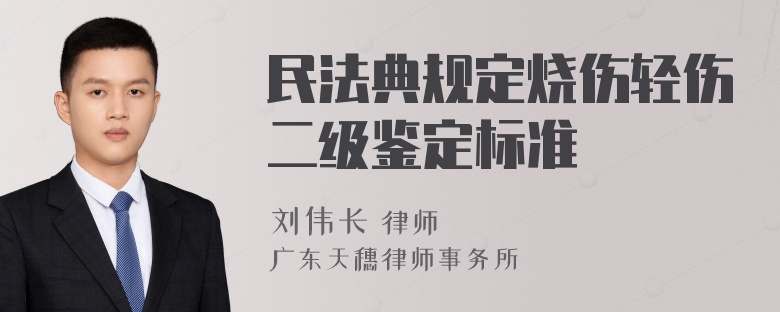 民法典规定烧伤轻伤二级鉴定标准

刘伟长 律师
广东天穗律师事务所